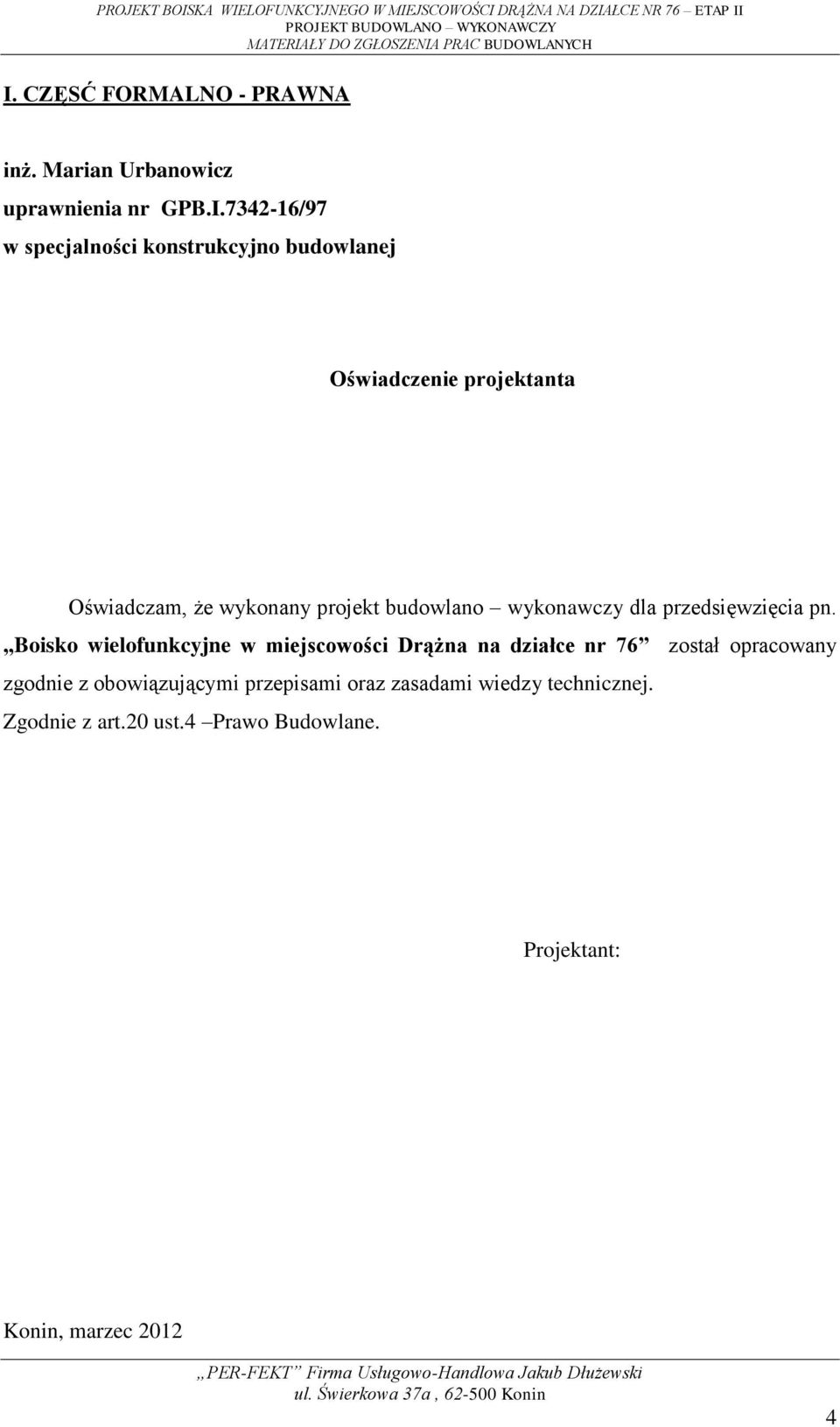 PROJEKT BOISKA WIELOFUNKCYJNEGO W MIEJSCOWOŚCI DRĄŻNA NA DZIAŁCE NR 76 – ETAP II
PROJEKT BUDOWLANO – WYKONAWCZY
MATERIAŁY DO ZGŁOSZENIA PRAC BUDOWLANYCH

I. CZĘŚĆ FORMALNO - PRAWNA

inż. Marian Urbanowicz
uprawnienia nr GPB.I.7342-16/97
w specjalności konstrukcyjno budowlanej

Oświadczenie projektanta

Oświadczam, że wykonany projekt budowlano – wykonawczy dla przedsięwzięcia pn. „Boisko wielofunkcyjne w miejscowości Drążna na działce nr 76” został opracowany zgodnie z obowiązującymi przepisami oraz zasadami wiedzy technicznej.
Zgodnie z art.20 ust.4 –Prawo Budowlane.

Projektant:

Konin, marzec 2012

„PER-FEKT” Firma Usługowo-Handlowa Jakub Dłużewski
ul. Świerkowa 37a , 62-500 Konin

4